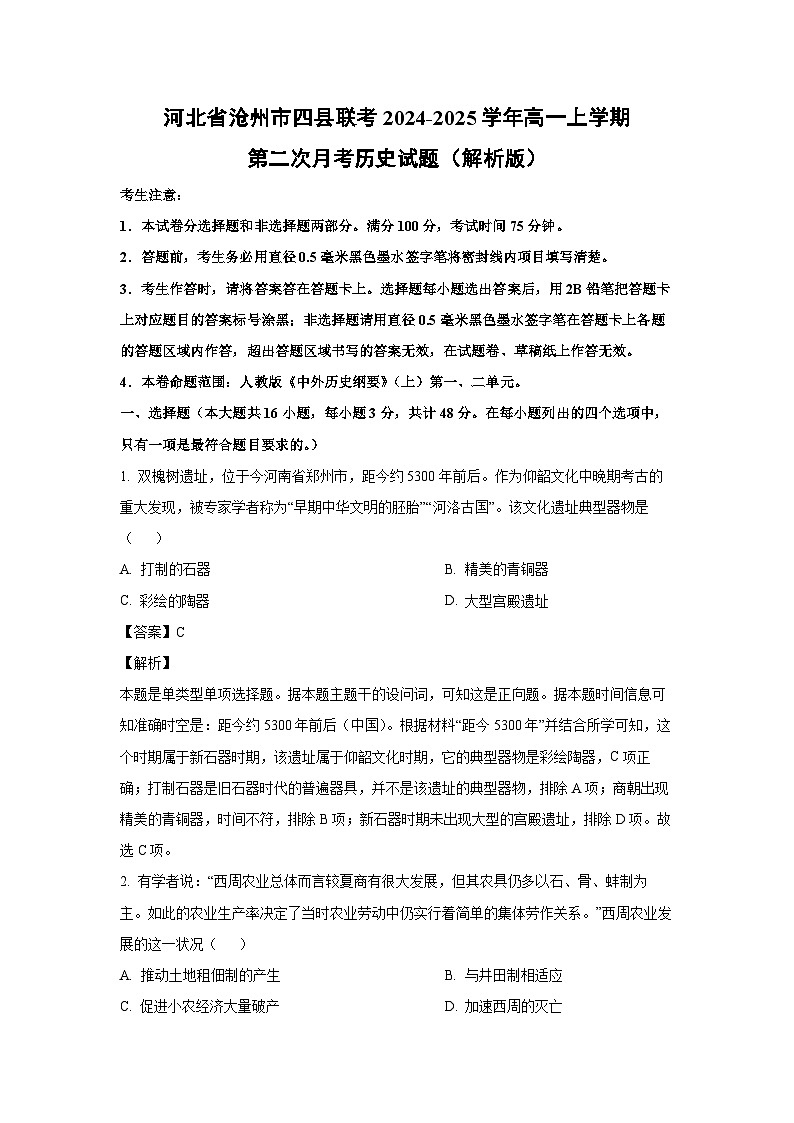 河北省沧州市四县联考 2024-2025 学年高一上学期
第二次月考历史试题（解析版）

考生注意：

1．本试卷分选择题和非选择题两部分。满分 100 分，考试时间 75 分钟。

2．答题前，考生务必用直径 0.5 毫米黑色墨水签字笔将密封线内项目填写清楚。

3．考生作答时，请将答案答在答题卡上。选择题每小题选出答案后，用 2B 铅笔把答题卡上对应题目的答案标号涂黑；非选择题请用直径 0.5 毫米黑色墨水签字笔在答题卡上各题的答题区域内作答，超出答题区域书写的答案无效，在试题卷、草稿纸上作答无效。

4．本卷命题范围：人教版《中外历史纲要》（上）第一、二单元。

一、选择题（本大题共 16 小题，每小题 3 分，共计 48 分。在每小题列出的四个选项中，只有一项是最符合题目要求的。）

1. 双槐树遗址，位于今河南省郑州市，距今约 5300 年前后。作为仰韶文化中晚期考古的重大发现，被专家学者称为“早期中华文明的胚胎”“河洛古国”。该文化遗址典型器物是（　　）

A. 打制的石器　　B. 精美的青铜器

C. 彩绘的陶器　　D. 大型宫殿遗址

【答案】C

【解析】

本题是单类型单项选择题。据本题主题干的设问词，可知这是正向题。据本题时间信息可知准确时空是：距今约 5300 年前后（中国）。根据材料“距今 5300 年”并结合所学可知，这个时期属于新石器时期，该遗址属于仰韶文化时期，它的典型器物是彩绘陶器，C 项正确；打制石器是旧石器时代的普遍器具，并不是该遗址的典型器物，排除 A 项；商朝出现精美的青铜器，时间不符，排除 B 项；新石器时期未出现大型的宫殿遗址，排除 D 项。故选 C 项。

2. 有学者说：“西周农业总体而言较夏商有很大发展，但其农具仍多以石、骨、蚌制为主。如此的农业生产率决定了当时农业劳动中仍实行着简单的集体劳作关系。”西周农业发展的这一状况（　　）

A. 推动土地租佃制的产生　　B. 与井田制相适应

C. 促进小农经济大量破产　　D. 加速西周的灭亡